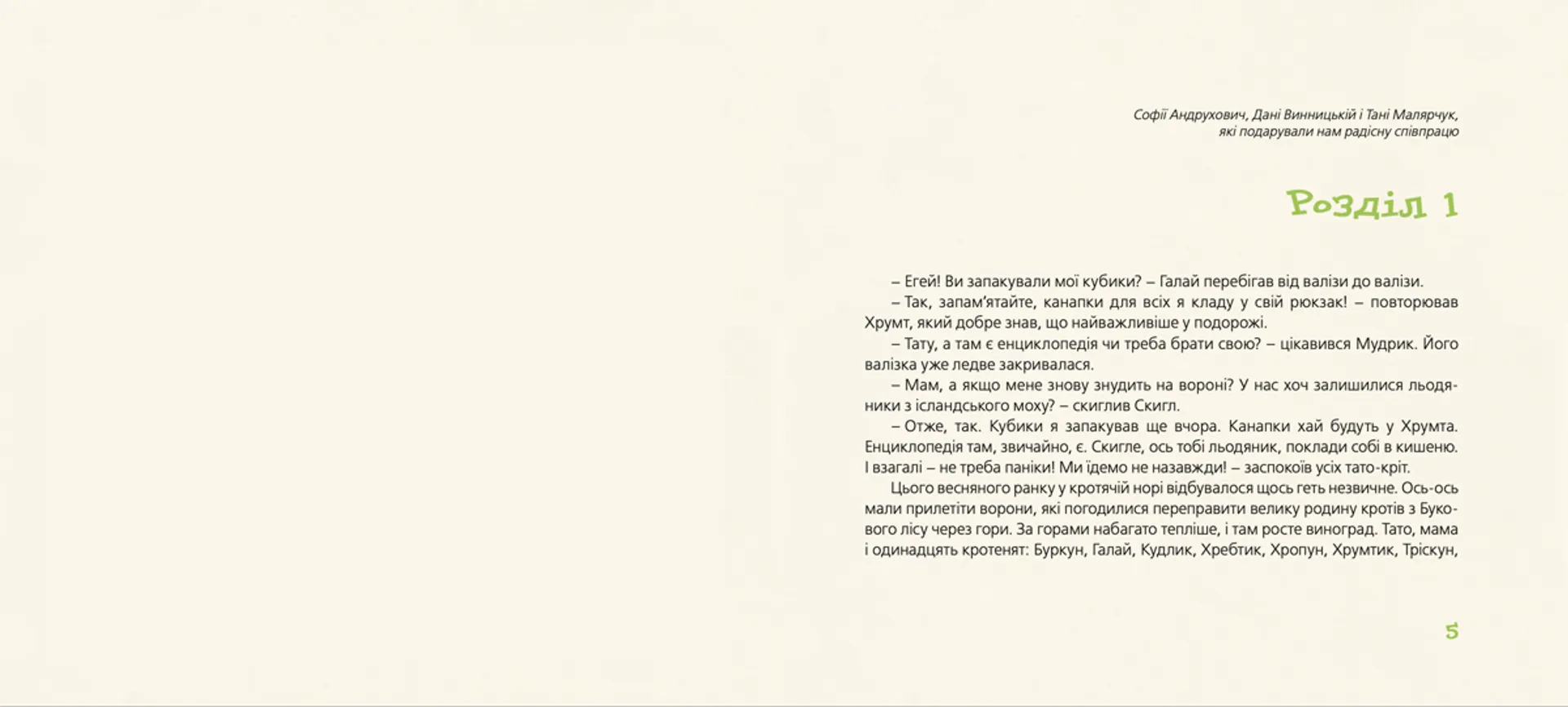 Софії Андрухович, Дані Винницькій і Тані Малярчук,
які подарували нам радісну співпрацю

Розділ 1

– Егей! Ви запакували мої кубики? – Галай перебігав від валізи до валізи.
– Так, запам'ятайте, канапки для всіх я кладу у свій рюкзак! – повторював Хрумт, який добре знав, що найважливіше у подорожі.
– Тату, а там є енциклопедія чи треба брати свою? – цікавився Мудрик. Його валізка уже ледве закривалася.
– Мам, а якщо мене знову знудить на вороні? У нас хоч залишилися льодяники з ісландського моху? – скиглив Скигл.
– Отже, так. Кубики я запакував ще вчора. Канапки хай будуть у Хрумта. Енциклопедія там, звичайно, є. Скигле, ось тобі льодяник, поклади собі в кишеню. І взагалі – не треба паніки! Ми їдемо не назавжди! – заспокоїв усіх тато-кріт.
Цього весняного ранку у кротячій норі відбувалося щось геть незвичне. Ось-ось мали прилетіти ворони, які погодилися переправити велику родину кротів з Букового лісу через гори. За горами набагато тепліше, і там росте виноград. Тато, мама і одинадцять кротенят: Буркун, Галай, Кудлик, Хребтик, Хропун, Хрумтик, Тріскун,

5